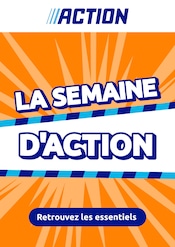 ACTION

LA SEMAINE

D'ACTION

Retrouvez les essentiels